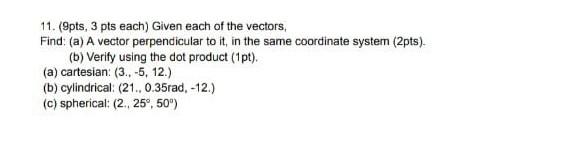 11. (9pts, 3 pts each) Given each of the vectors,

Find: (a) A vector perpendicular to it, in the same coordinate system (2pts).

(b) Verify using the dot product (1pt).

(a) cartesian: (3., -5, 12.)

(b) cylindrical: (21., 0.35rad, -12.)

(c) spherical: (2., 25°, 50°)